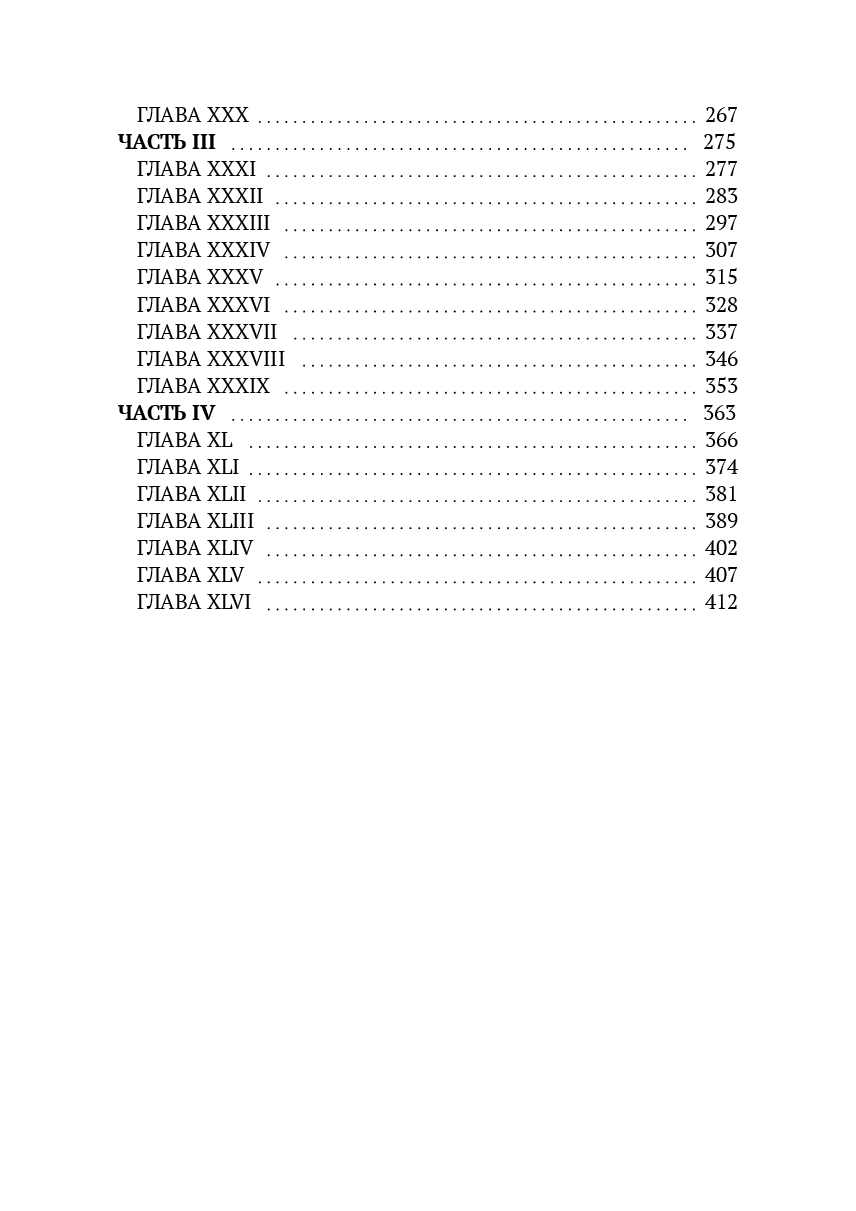 ГЛАВА XXX 267
ЧАСТЬ III 275
ГЛАВА XXXI 277
ГЛАВА XXXII 283
ГЛАВА XXXIII 297
ГЛАВА XXXIV 307
ГЛАВА XXXV 315
ГЛАВА XXXVI 328
ГЛАВА XXXVII 337
ГЛАВА XXXVIII 346
ГЛАВА XXXIX 353
ЧАСТЬ IV 363
ГЛАВА XL 366
ГЛАВА XLI 374
ГЛАВА XLII 381
ГЛАВА XLIII 389
ГЛАВА XLIV 402
ГЛАВА XLV 407
ГЛАВА XLVI 412